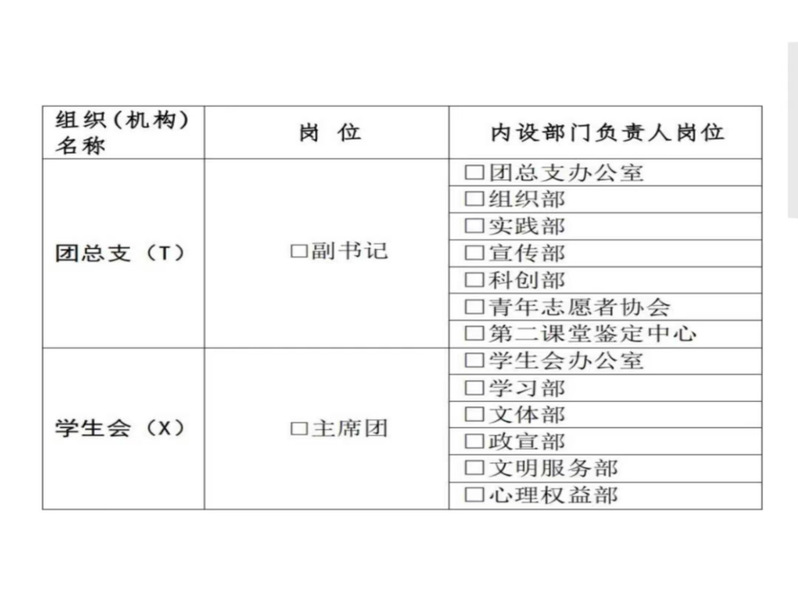 | 组织（机构）名称 | 岗 位 | 内设部门负责人岗位 |
|---|---|---|
| 团总支（T） | ☐副书记 | ☐团总支办公室 |
| | | ☐组织部 |
| | | ☐实践部 |
| | | ☐宣传部 |
| | | ☐科创部 |
| | | ☐青年志愿者协会 |
| | | ☐第二课堂鉴定中心 |
| 学生会（X） | ☐主席团 | ☐学生会办公室 |
| | | ☐学习部 |
| | | ☐文体部 |
| | | ☐政宣部 |
| | | ☐文明服务部 |
| | | ☐心理权益部 |